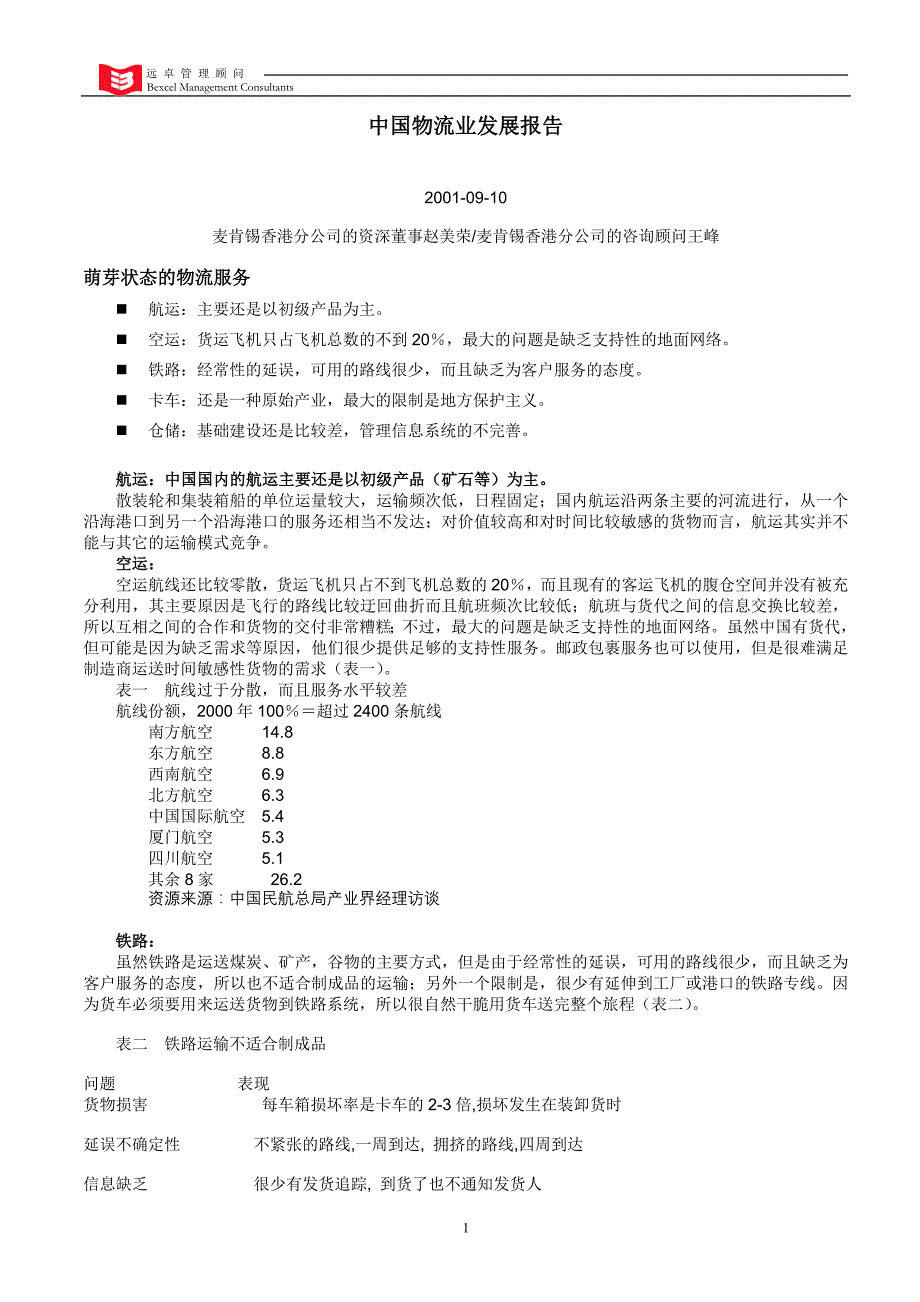 远卓管理顾问
Bexcel Management Consultants

中国物流业发展报告

2001-09-10

麦肯锡香港分公司的资深董事赵美荣/麦肯锡香港分公司的咨询顾问王峰

萌芽状态的物流服务

■ 航运：主要还是以初级产品为主。

■ 空运：货运飞机只占飞机总数的不到 20%，最大的问题是缺乏支持性的地面网络。

■ 铁路：经常性的延误，可用的路线很少，而且缺乏为客户服务的态度。

■ 卡车：还是一种原始产业，最大的限制是地方保护主义。

■ 仓储：基础建设还是比较差，管理信息系统的不完善。

航运：中国国内的航运主要还是以初级产品（矿石等）为主。

散装轮和集装箱船的单位运量较大，运输频次低，日程固定；国内航运沿两条主要的河流进行，从一个沿海港口到另一个沿海港口的服务还相当不发达；对价值较高和对时间比较敏感的货物而言，航运其实并不能与其它的运输模式竞争。

空运：

空运航线还比较零散，货运飞机只占不到飞机总数的 20%，而且现有的客运飞机的腹仓空间并没有被充分利用，其主要原因是飞行的路线比较迂回曲折而且航班频次比较低；航班与货代之间的信息交换比较差，所以互相之间的合作和货物的交付非常糟糕；不过，最大的问题是缺乏支持性的地面网络。虽然中国有货代，但可能是因为缺乏需求等原因，他们很少提供足够的支持性服务。邮政包裹服务也可以使用，但是很难满足制造商运送时间敏感性货物的需求（表一）。

表一 航线过于分散，而且服务水平较差

航线份额，2000 年 100%＝超过 2400 条航线

南方航空 14.8
东方航空 8.8
西南航空 6.9
北方航空 6.3
中国国际航空 5.4
厦门航空 5.3
四川航空 5.1
其余 8 家 26.2
资源来源：中国民航总局产业界经理访谈

铁路：

虽然铁路是运送煤炭、矿产，谷物的主要方式，但是由于经常性的延误，可用的路线很少，而且缺乏为客户服务的态度，所以也不适合制成品的运输；另外一个限制是，很少有延伸到工厂或港口的铁路专线。因为货车必须要用来运送货物到铁路系统，所以很自然干脆用货车送完整个旅程（表二）。

表二 铁路运输不适合制成品

| 问题 | 表现 |
|---|---|
| 货物损害 | 每车箱损坏率是卡车的 2-3 倍,损坏发生在装卸货时 |
| 延误不确定性 | 不紧张的路线,一周到达, 拥挤的路线,四周到达 |
| 信息缺乏 | 很少有发货追踪, 到货了也不通知发货人 |

1